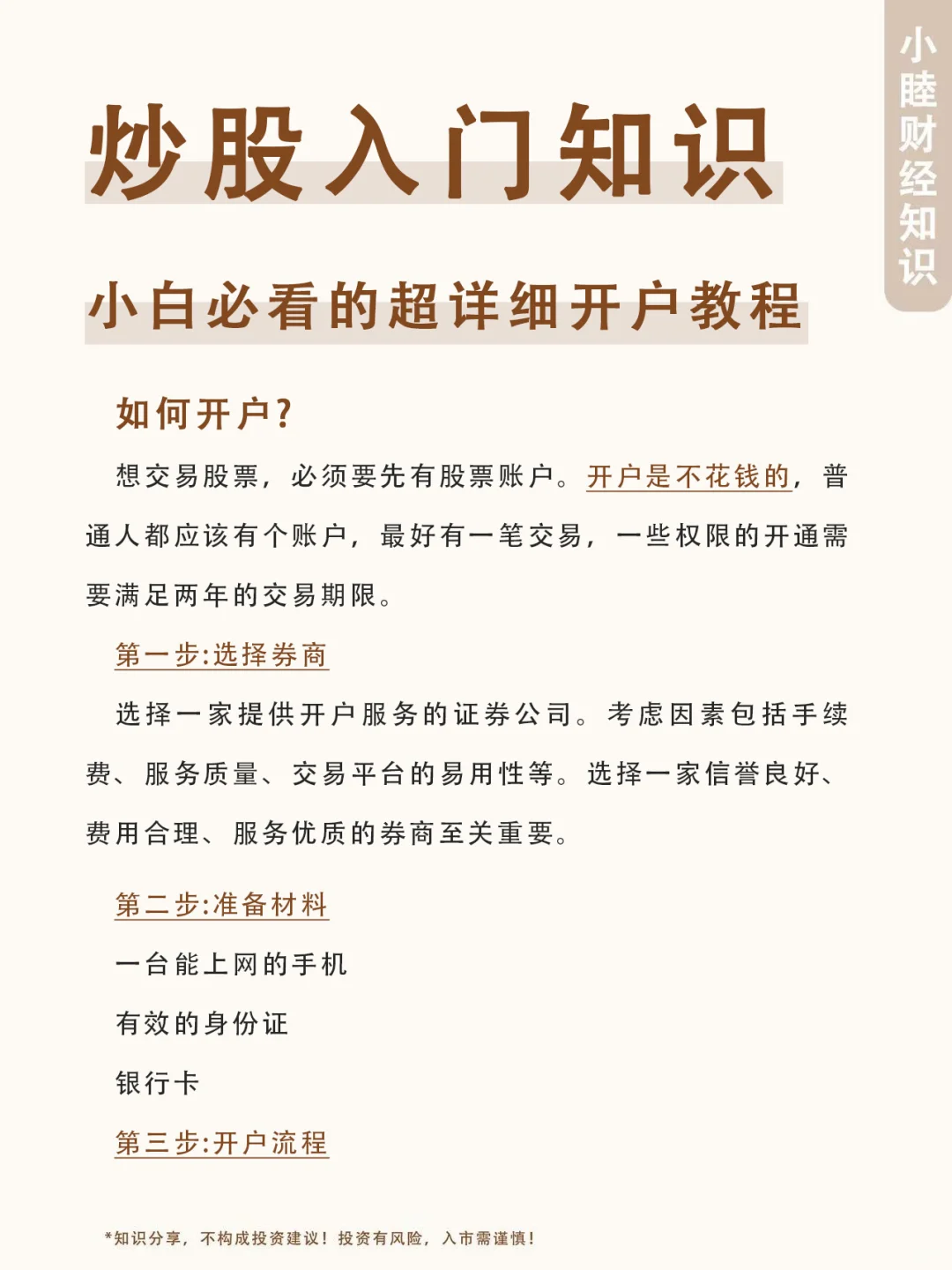 小睦财经知识

炒股入门知识

小白必看的超详细开户教程

如何开户?

想交易股票，必须要先有股票账户。开户是不花钱的，普通人都应该有个账户，最好有一笔交易，一些权限的开通需要满足两年的交易期限。

第一步:选择券商

选择一家提供开户服务的证券公司。考虑因素包括手续费、服务质量、交易平台的易用性等。选择一家信誉良好、费用合理、服务优质的券商至关重要。

第二步:准备材料

一台能上网的手机

有效的身份证

银行卡

第三步:开户流程

*知识分享，不构成投资建议！投资有风险，入市需谨慎！